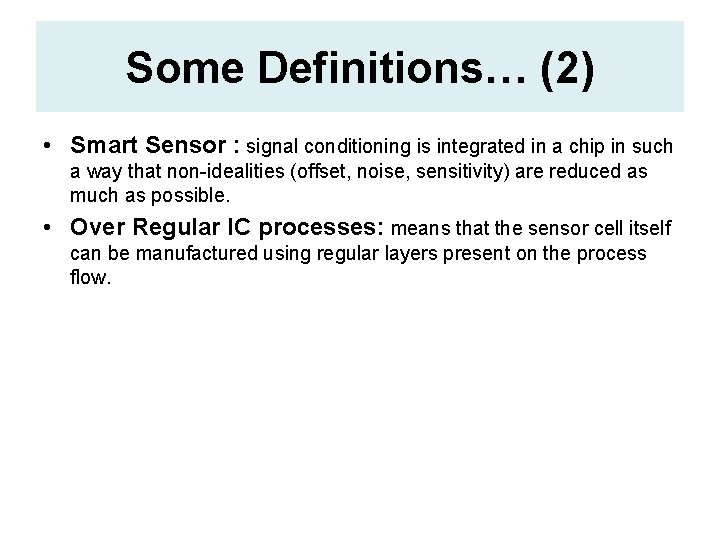 Some Definitions… (2)

• Smart Sensor : signal conditioning is integrated in a chip in such a way that non-idealities (offset, noise, sensitivity) are reduced as much as possible.

• Over Regular IC processes: means that the sensor cell itself can be manufactured using regular layers present on the process flow.